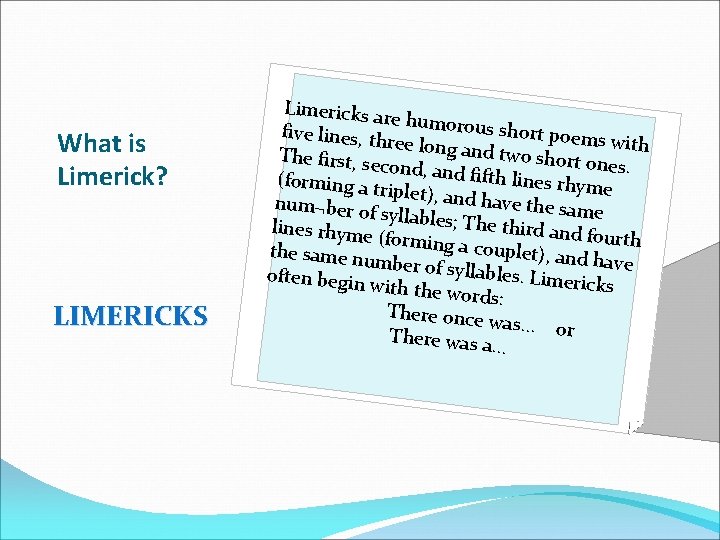 What is Limerick?

LIMERICKS

Limericks are humorous short poems with five lines, three long and two short ones. The first, second, and fifth lines rhyme (forming a triplet), and have the same num¬ber of syllables; The third and fourth lines rhyme (forming a couplet), and have the same number of syllables. Limericks often begin with the words:
There once was... or
There was a...